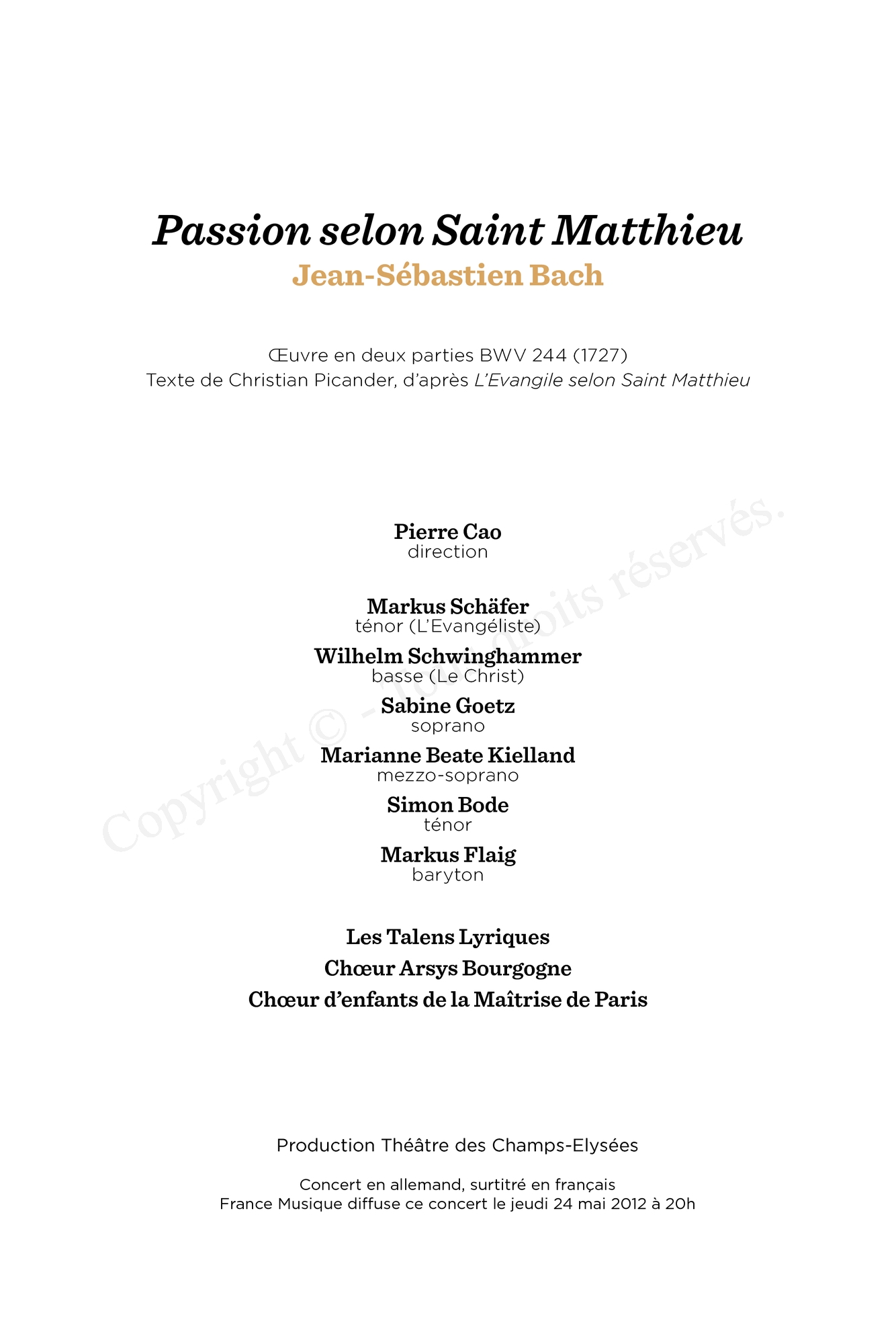 Passion selon Saint Matthieu
Jean-Sébastien Bach

Œuvre en deux parties BWV 244 (1727)
Texte de Christian Picander, d'après L'Evangile selon Saint Matthieu

Pierre Cao
direction

Markus Schäfer
ténor (L'Evangéliste)
Wilhelm Schwinghammer
basse (Le Christ)
Sabine Goetz
soprano
Marianne Beate Kielland
mezzo-soprano
Simon Bode
ténor
Markus Flaig
baryton

Les Talens Lyriques
Chœur Arsys Bourgogne
Chœur d'enfants de la Maîtrise de Paris

Production Théâtre des Champs-Elysées

Concert en allemand, surtitré en français
France Musique diffuse ce concert le jeudi 24 mai 2012 à 20h

Copyright © - Tous droits réservés.